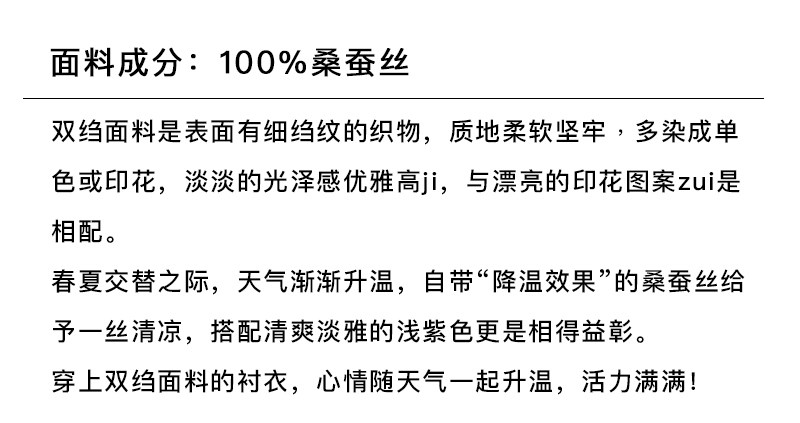 面料成分：100%桑蚕丝

双绉面料是表面有细绉纹的织物，质地柔软坚牢，多染成单色或印花，淡淡的光泽感优雅高ji，与漂亮的印花图案zui是相配。

春夏交替之际，天气渐渐升温，自带“降温效果”的桑蚕丝给予一丝清凉，搭配清爽淡雅的浅紫色更是相得益彰。

穿上双绉面料的衬衣，心情随天气一起升温，活力满满！